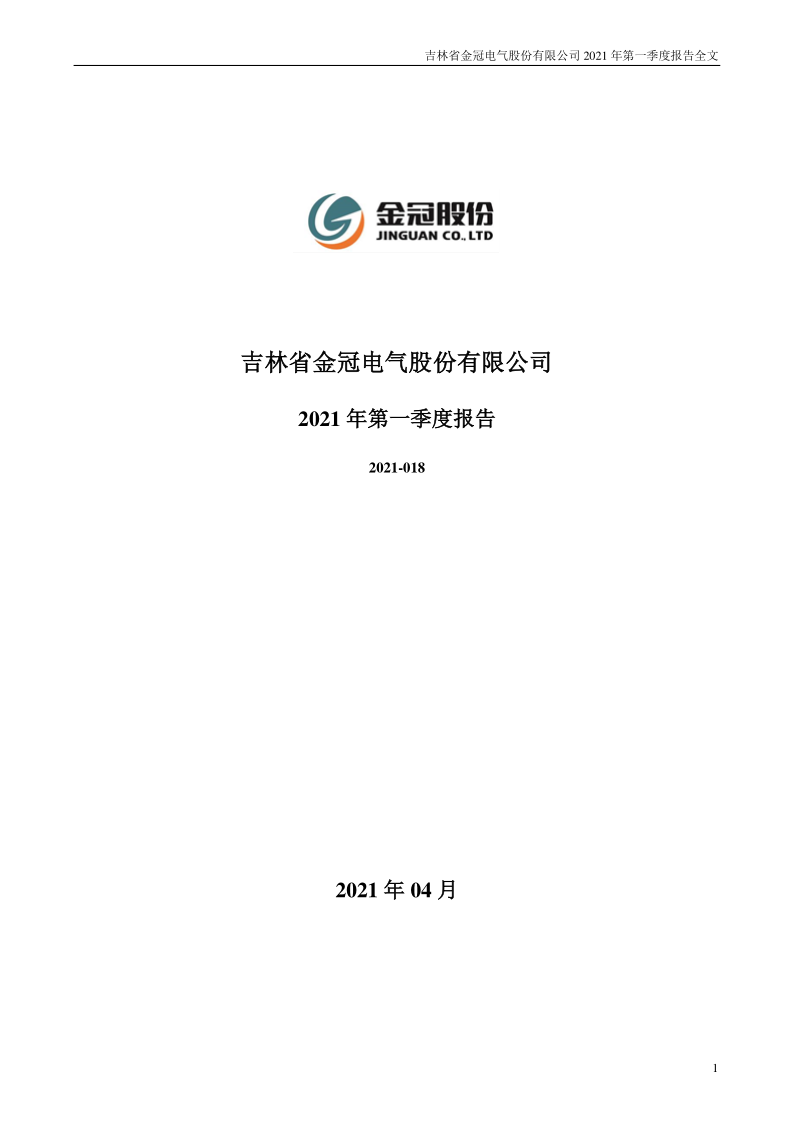 吉林省金冠电气股份有限公司 2021 年第一季度报告全文

金冠股份
JINGUAN CO., LTD

吉林省金冠电气股份有限公司

2021 年第一季度报告

2021-018

2021 年 04 月

1